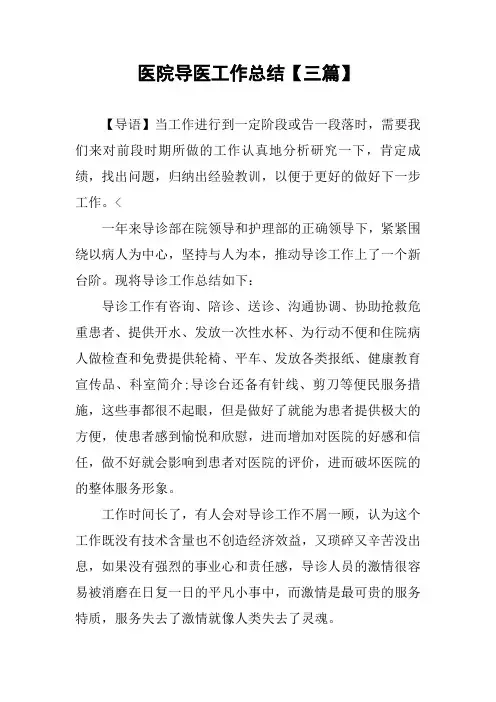 医院导医工作总结【三篇】

【导语】当工作进行到一定阶段或告一段落时，需要我们来对前段时期所做的工作认真地分析研究一下，肯定成绩，找出问题，归纳出经验教训，以便于更好的做好下一步工作。<

一年来导诊部在院领导和护理部的正确领导下，紧紧围绕以病人为中心，坚持与人为本，推动导诊工作上了一个新台阶。现将导诊工作总结如下：

导诊工作有咨询、陪诊、送诊、沟通协调、协助抢救危重患者、提供开水、发放一次性水杯、为行动不便和住院病人做检查和免费提供轮椅、平车、发放各类报纸、健康教育宣传品、科室简介;导诊台还备有针线、剪刀等便民服务措施，这些事都很不起眼，但是做好了就能为患者提供极大的方便，使患者感到愉悦和欣慰，进而增加对医院的好感和信任，做不好就会影响到患者对医院的评价，进而破坏医院的的整体服务形象。

工作时间长了，有人会对导诊工作不屑一顾，认为这个工作既没有技术含量也不创造经济效益，又琐碎又辛苦没出息，如果没有强烈的事业心和责任感，导诊人员的激情很容易被消磨在日复一日的平凡小事中，而激情是最可贵的服务特质，服务失去了激情就像人类失去了灵魂。